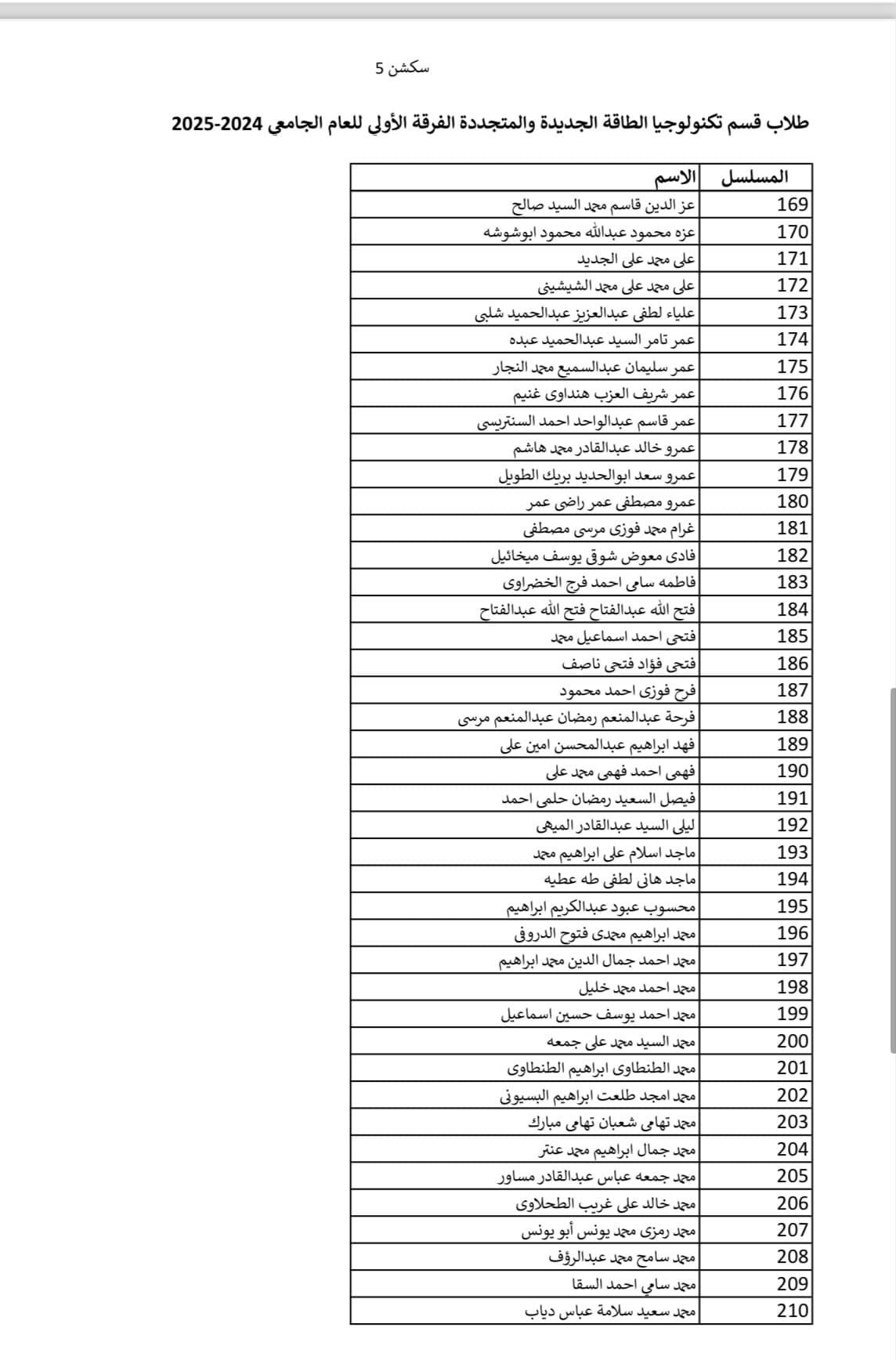 سكشن 5

طلاب قسم تكنولوجيا الطاقة الجديدة والمتجددة الفرقة الأولي للعام الجامعي 2024-2025

| المسلسل | الاسم |
|---|---|
| 169 | عز الدين قاسم محمد السيد صالح |
| 170 | عزه محمود عبدالله محمود ابوشوشه |
| 171 | على محمد على الجديد |
| 172 | على محمد على محمد الشيشينى |
| 173 | علياء لطفى عبدالعزيز عبدالحميد شلبى |
| 174 | عمر تامر السيد عبدالحميد عبده |
| 175 | عمر سليمان عبدالسميع محمد النجار |
| 176 | عمر شريف العزب هنداوى غنيم |
| 177 | عمر قاسم عبدالواحد احمد السنتريسى |
| 178 | عمرو خالد عبدالقادر محمد هاشم |
| 179 | عمرو سعد ابوالحديد بريك الطويل |
| 180 | عمرو مصطفى عمر راضى عمر |
| 181 | غرام محمد فوزى مرسى مصطفى |
| 182 | فادى معوض شوقى يوسف ميخائيل |
| 183 | فاطمه سامى احمد فرج الخضراوى |
| 184 | فتح الله عبدالفتاح فتح الله عبدالفتاح |
| 185 | فتحى احمد اسماعيل محمد |
| 186 | فتحى فؤاد فتحى ناصف |
| 187 | فرح فوزى احمد محمود |
| 188 | فرحة عبدالمنعم رمضان عبدالمنعم مرسى |
| 189 | فهد ابراهيم عبدالمحسن امين على |
| 190 | فهمى احمد فهمى محمد على |
| 191 | فيصل السعيد رمضان حلمى احمد |
| 192 | ليلى السيد عبدالقادر الميهى |
| 193 | ماجد اسلام على ابراهيم محمد |
| 194 | ماجد هانى لطفى طه عطيه |
| 195 | محسوب عبود عبدالكريم ابراهيم |
| 196 | محمد ابراهيم مجدى فتوح الدروفى |
| 197 | محمد احمد جمال الدين محمد ابراهيم |
| 198 | محمد احمد محمد خليل |
| 199 | محمد احمد يوسف حسين اسماعيل |
| 200 | محمد السيد محمد على جمعه |
| 201 | محمد الطنطاوى ابراهيم الطنطاوى |
| 202 | محمد امجد طلعت ابراهيم البسيونى |
| 203 | محمد تهامى شعبان تهامى مبارك |
| 204 | محمد جمال ابراهيم محمد عنتر |
| 205 | محمد جمعه عباس عبدالقادر مساور |
| 206 | محمد خالد على غريب الطحلاوى |
| 207 | محمد رمزى محمد يونس أبو يونس |
| 208 | محمد سامح محمد عبدالرؤف |
| 209 | محمد سامى احمد السقا |
| 210 | محمد سعيد سلامة عباس دياب |